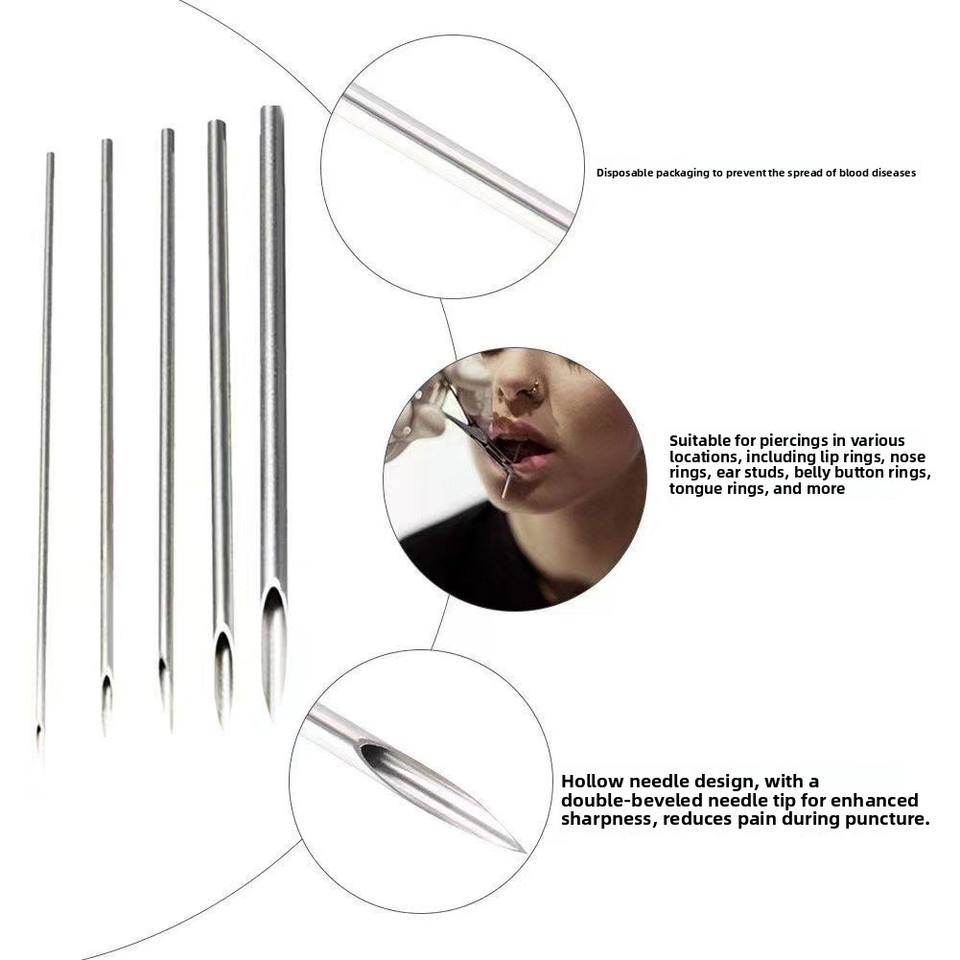 Disposable packaging to prevent the spread of blood diseases

Suitable for piercings in various locations, including lip rings, nose rings, ear studs, belly button rings, tongue rings, and more

Hollow needle design, with a double-beveled needle tip for enhanced sharpness, reduces pain during puncture.